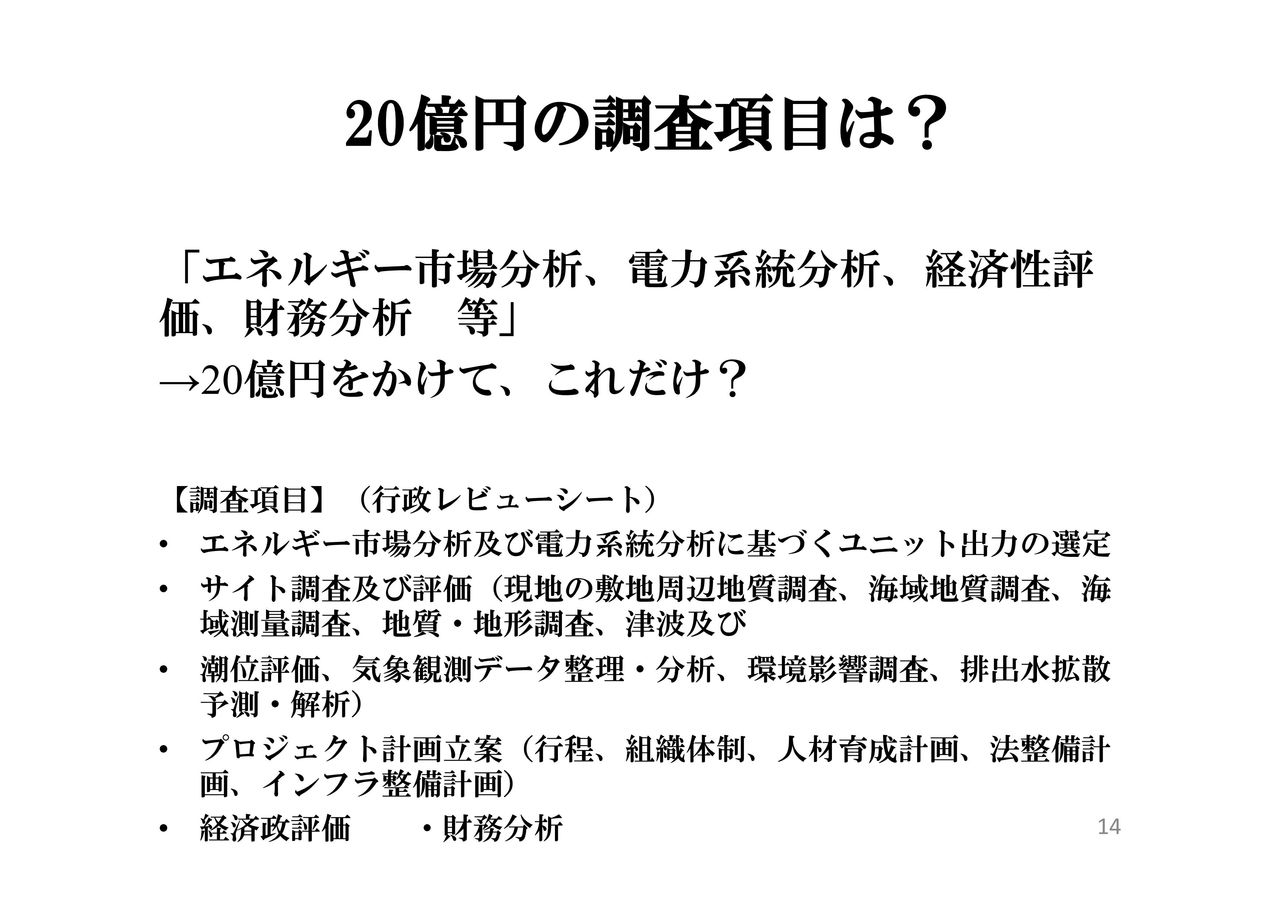 20億円の調査項目は？

「エネルギー市場分析、電力系統分析、経済性評価、財務分析　等」
→20億円をかけて、これだけ？

【調査項目】（行政レビューシート）
• エネルギー市場分析及び電力系統分析に基づくユニット出力の選定
• サイト調査及び評価（現地の敷地周辺地質調査、海域地質調査、海域測量調査、地質・地形調査、津波及び
• 潮位評価、気象観測データ整理・分析、環境影響調査、排出水拡散予測・解析）
• プロジェクト計画立案（行程、組織体制、人材育成計画、法整備計画、インフラ整備計画）
• 経済政評価　　・財務分析

14